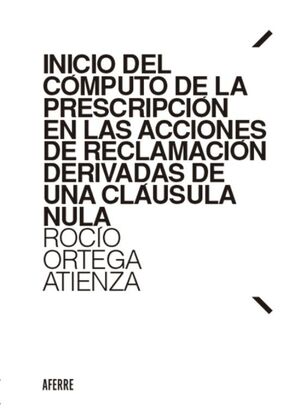 INICIO DEL CÓMPUTO DE LA PRESCRIPCIÓN EN LAS ACCIONES DE RECLAMACIÓN DERIVADAS DE UNA CLÁUSULA NULA

ROCÍO ORTEGA ATIENZA

AFERRE